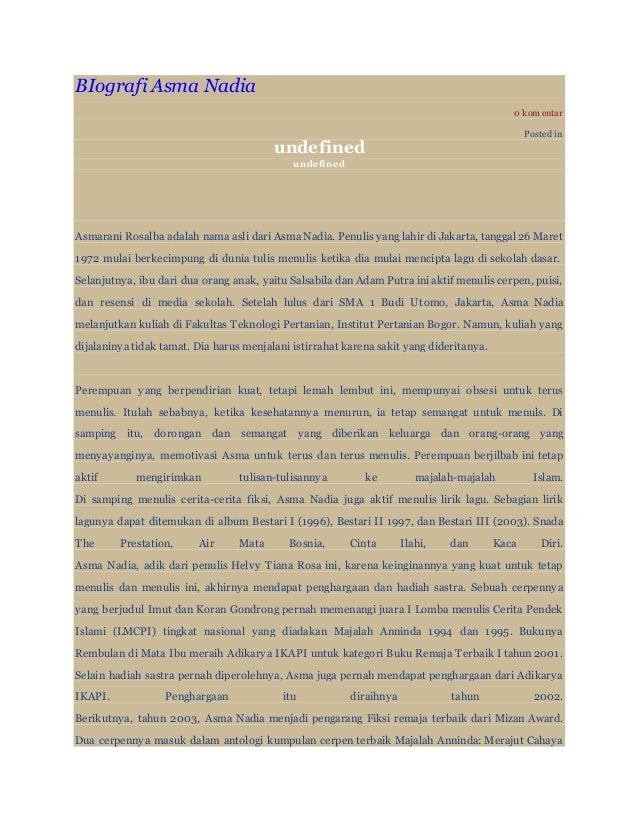 BIografi Asma Nadia

0 komentar

Posted in

undefined
undefined

Asmarani Rosalba adalah nama asli dari Asma Nadia. Penulis yang lahir di Jakarta, tanggal 26 Maret 1972 mulai berkecimpung di dunia tulis menulis ketika dia mulai mencipta lagu di sekolah dasar. Selanjutnya, ibu dari dua orang anak, yaitu Salsabila dan Adam Putra ini aktif menulis cerpen, puisi, dan resensi di media sekolah. Setelah lulus dari SMA 1 Budi Utomo, Jakarta, Asma Nadia melanjutkan kuliah di Fakultas Teknologi Pertanian, Institut Pertanian Bogor. Namun, kuliah yang dijalaninya tidak tamat. Dia harus menjalani istirrahat karena sakit yang dideritanya.

Perempuan yang berpendirian kuat, tetapi lemah lembut ini, mempunyai obsesi untuk terus menulis. Itulah sebabnya, ketika kesehatannya menurun, ia tetap semangat untuk menuls. Di samping itu, dorongan dan semangat yang diberikan keluarga dan orang-orang yang menyayanginya, memotivasi Asma untuk terus dan terus menulis. Perempuan berjilbab ini tetap aktif mengirimkan tulisan-tulisannya ke majalah-majalah Islam.
Di samping menulis cerita-cerita fiksi, Asma Nadia juga aktif menulis lirik lagu. Sebagian lirik lagunya dapat ditemukan di album Bestari I (1996), Bestari II 1997, dan Bestari III (2003). Snada The Prestation, Air Mata Bosnia, Cinta Ilahi, dan Kaca Diri.
Asma Nadia, adik dari penulis Helvy Tiana Rosa ini, karena keinginannya yang kuat untuk tetap menulis dan menulis ini, akhirnya mendapat penghargaan dan hadiah sastra. Sebuah cerpennya yang berjudul Imut dan Koran Gondrong pernah memenangi juara I Lomba menulis Cerita Pendek Islami (LMCPI) tingkat nasional yang diadakan Majalah Anninda 1994 dan 1995. Bukunya Rembulan di Mata Ibu meraih Adikarya IKAPI untuk kategori Buku Remaja Terbaik I tahun 2001. Selain hadiah sastra pernah diperolehnya, Asma juga pernah mendapat penghargaan dari Adikarya IKAPI. Penghargaan itu diraihnya tahun 2002.
Berikutnya, tahun 2003, Asma Nadia menjadi pengarang Fiksi remaja terbaik dari Mizan Award. Dua cerpennya masuk dalam antologi kumpulan cerpen terbaik Majalah Anninda: Merajut Cahaya